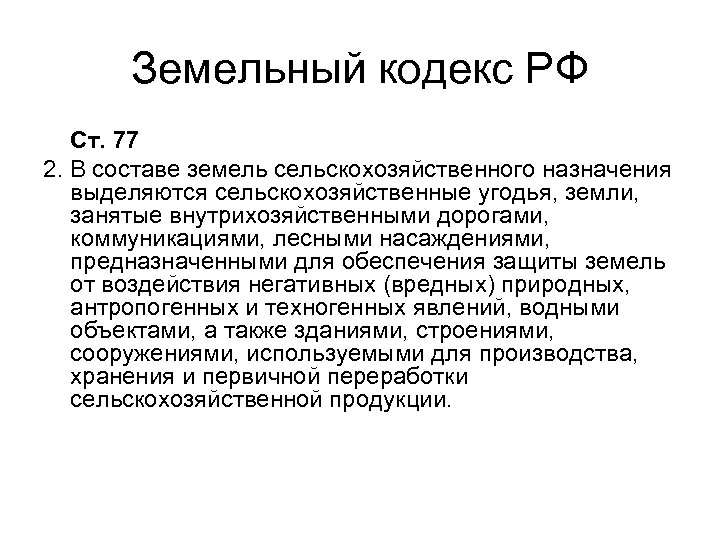 Земельный кодекс РФ

Ст. 77

2. В составе земель сельскохозяйственного назначения выделяются сельскохозяйственные угодья, земли, занятые внутрихозяйственными дорогами, коммуникациями, лесными насаждениями, предназначенными для обеспечения защиты земель от воздействия негативных (вредных) природных, антропогенных и техногенных явлений, водными объектами, а также зданиями, строениями, сооружениями, используемыми для производства, хранения и первичной переработки сельскохозяйственной продукции.